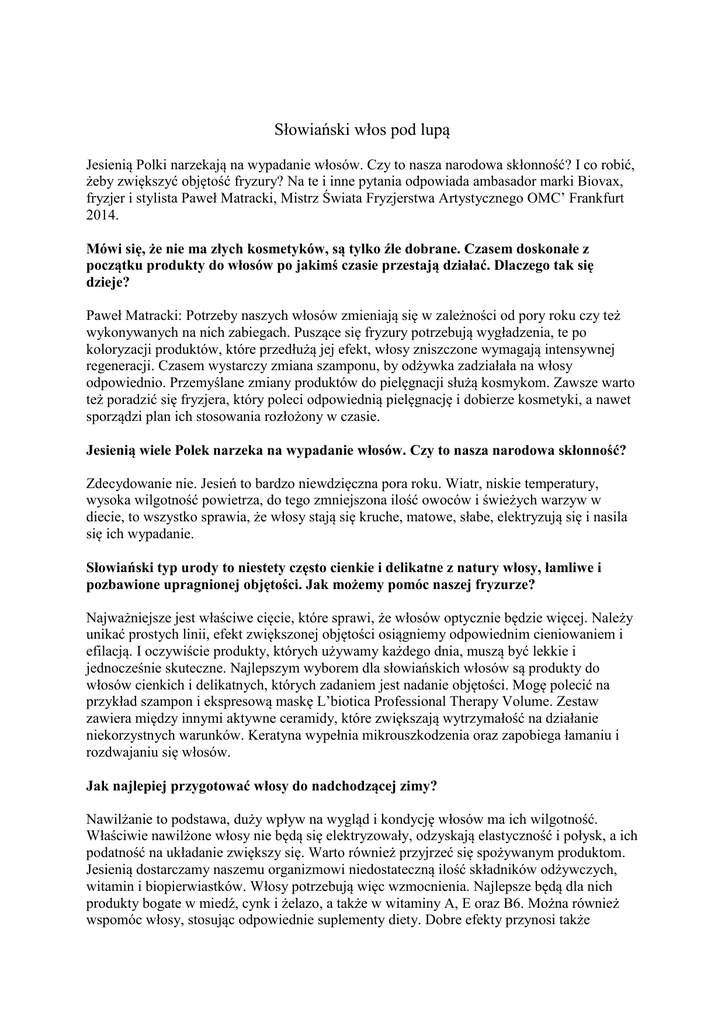 Słowiański włos pod lupą

Jesienią Polki narzekają na wypadanie włosów. Czy to nasza narodowa skłonność? I co robić, żeby zwiększyć objętość fryzury? Na te i inne pytania odpowiada ambasador marki Biovax, fryzjer i stylista Paweł Matracki, Mistrz Świata Fryzjerstwa Artystycznego OMC' Frankfurt 2014.

Mówi się, że nie ma złych kosmetyków, są tylko źle dobrane. Czasem doskonałe z początku produkty do włosów po jakimś czasie przestają działać. Dlaczego tak się dzieje?

Paweł Matracki: Potrzeby naszych włosów zmieniają się w zależności od pory roku czy też wykonywanych na nich zabiegach. Puszące się fryzury potrzebują wygładzenia, te po koloryzacji produktów, które przedłużą jej efekt, włosy zniszczone wymagają intensywnej regeneracji. Czasem wystarczy zmiana szamponu, by odżywka zadziałała na włosy odpowiednio. Przemyślane zmiany produktów do pielęgnacji służą kosmykom. Zawsze warto też poradzić się fryzjera, który poleci odpowiednią pielęgnację i dobierze kosmetyki, a nawet sporządzi plan ich stosowania rozłożony w czasie.

Jesienią wiele Polek narzeka na wypadanie włosów. Czy to nasza narodowa skłonność?

Zdecydowanie nie. Jesień to bardzo niewdzięczna pora roku. Wiatr, niskie temperatury, wysoka wilgotność powietrza, do tego zmniejszona ilość owoców i świeżych warzyw w diecie, to wszystko sprawia, że włosy stają się kruche, matowe, słabe, elektryzują się i nasila się ich wypadanie.

Słowiański typ urody to niestety często cienkie i delikatne z natury włosy, łamliwe i pozbawione upragnionej objętości. Jak możemy pomóc naszej fryzurze?

Najważniejsze jest właściwe cięcie, które sprawi, że włosów optycznie będzie więcej. Należy unikać prostych linii, efekt zwiększonej objętości osiągniemy odpowiednim cieniowaniem i efilacją. I oczywiście produkty, których używamy każdego dnia, muszą być lekkie i jednocześnie skuteczne. Najlepszym wyborem dla słowiańskich włosów są produkty do włosów cienkich i delikatnych, których zadaniem jest nadanie objętości. Mogę polecić na przykład szampon i ekspresową maskę L'biotica Professional Therapy Volume. Zestaw zawiera między innymi aktywne ceramidy, które zwiększają wytrzymałość na działanie niekorzystnych warunków. Keratyna wypełnia mikrouszkodzenia oraz zapobiega łamaniu i rozdwajaniu się włosów.

Jak najlepiej przygotować włosy do nadchodzącej zimy?

Nawilżanie to podstawa, duży wpływ na wygląd i kondycję włosów ma ich wilgotność. Właściwie nawilżone włosy nie będą się elektryzowały, odzyskają elastyczność i połysk, a ich podatność na układanie zwiększy się. Warto również przyjrzeć się spożywanym produktom. Jesienią dostarczamy naszemu organizmowi niedostateczną ilość składników odżywczych, witamin i biopierwiastków. Włosy potrzebują więc wzmocnienia. Najlepsze będą dla nich produkty bogate w miedź, cynk i żelazo, a także w witaminy A, E oraz B6. Można również wspomóc włosy, stosując odpowiednie suplementy diety. Dobre efekty przynosi także